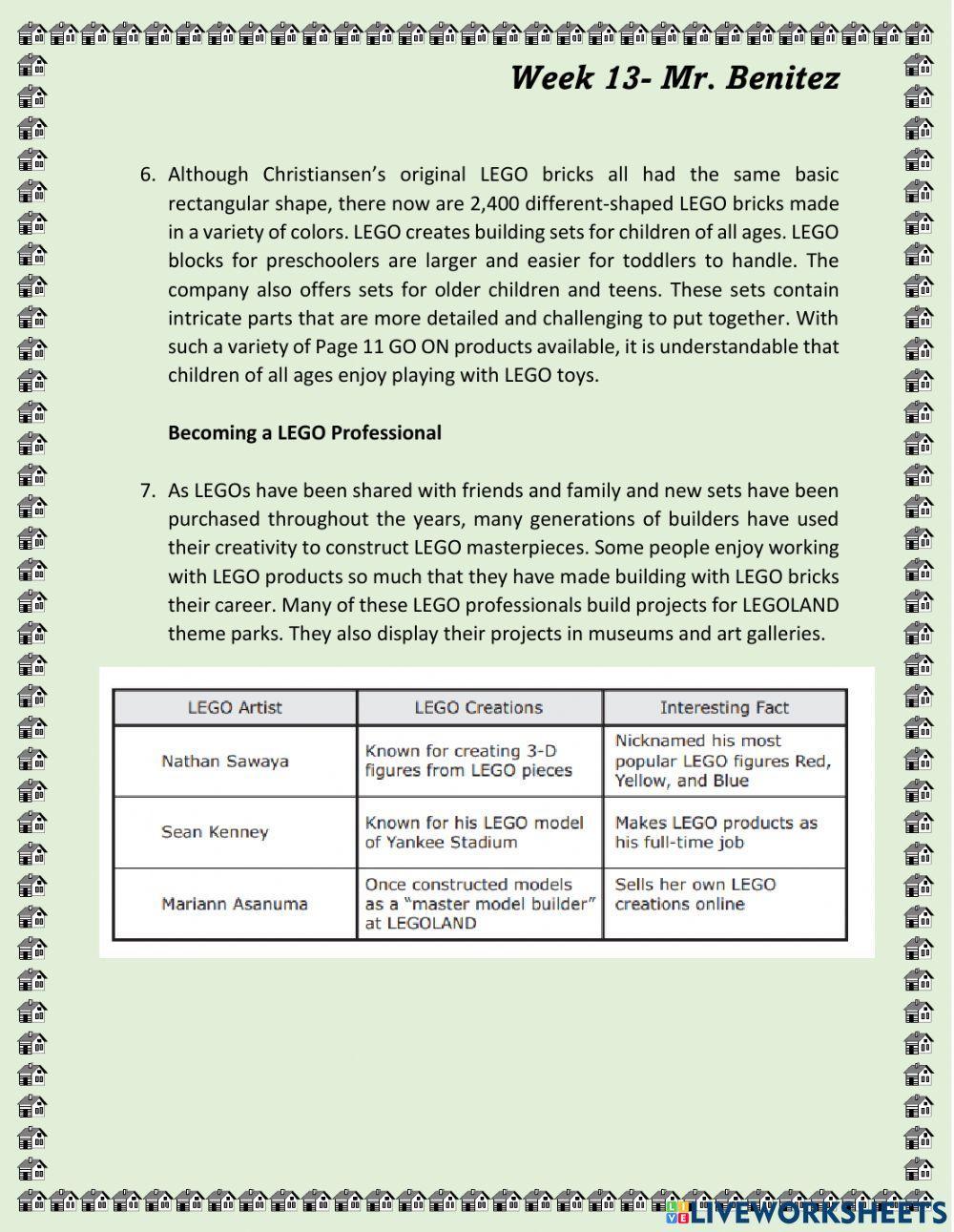 Week 13- Mr. Benitez

6. Although Christiansen's original LEGO bricks all had the same basic rectangular shape, there now are 2,400 different-shaped LEGO bricks made in a variety of colors. LEGO creates building sets for children of all ages. LEGO blocks for preschoolers are larger and easier for toddlers to handle. The company also offers sets for older children and teens. These sets contain intricate parts that are more detailed and challenging to put together. With such a variety of Page 11 GO ON products available, it is understandable that children of all ages enjoy playing with LEGO toys.

Becoming a LEGO Professional

7. As LEGOs have been shared with friends and family and new sets have been purchased throughout the years, many generations of builders have used their creativity to construct LEGO masterpieces. Some people enjoy working with LEGO products so much that they have made building with LEGO bricks their career. Many of these LEGO professionals build projects for LEGOLAND theme parks. They also display their projects in museums and art galleries.

| LEGO Artist | LEGO Creations | Interesting Fact |
|---|---|---|
| Nathan Sawaya | Known for creating 3-D figures from LEGO pieces | Nicknamed his most popular LEGO figures Red, Yellow, and Blue |
| Sean Kenney | Known for his LEGO model of Yankee Stadium | Makes LEGO products as his full-time job |
| Mariann Asanuma | Once constructed models as a "master model builder" at LEGOLAND | Sells her own LEGO creations online |

LIVEWORKSHEETS